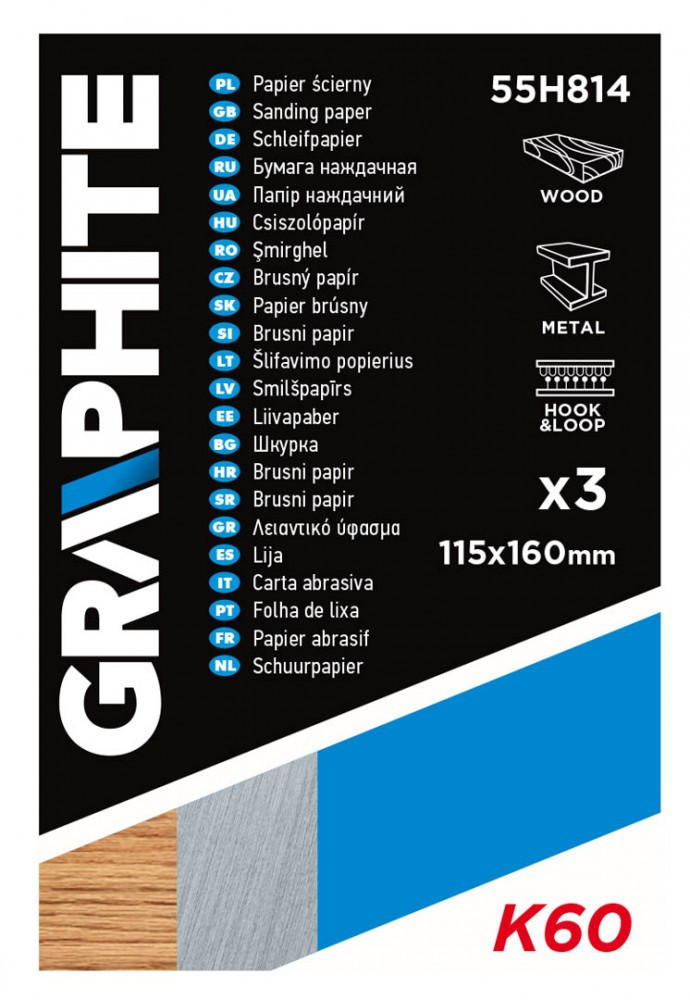 GRAPHITE

PL Papier ścierny
GB Sanding paper
DE Schleifpapier
RU Бумага наждачная
UA Папір наждачний
HU Csiszolópapír
RO Şmirghel
CZ Brusný papír
SK Papier brúsny
SI Brusni papir
LT Šlifavimo popierius
LV Smilšpapīrs
EE Liivapaber
BG Шкурка
HR Brusni papir
SR Brusni papir
GR Λειαντικό ύφασμα
ES Lija
IT Carta abrasiva
PT Folha de lixa
FR Papier abrasif
NL Schuurpapier

55H814

WOOD

METAL

HOOK
&LOOP

x3

115x160mm

K60